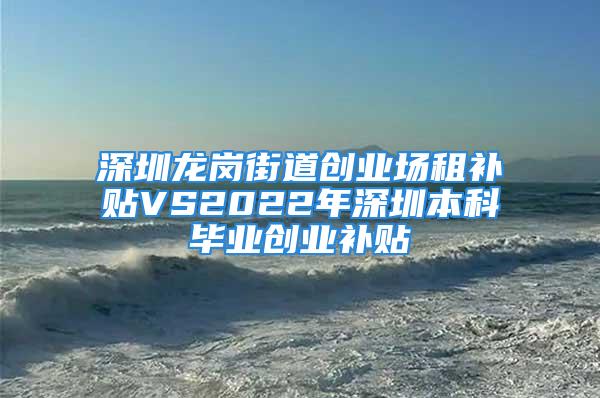 深圳龙岗街道创业场租补贴VS2022年深圳本科毕业创业补贴